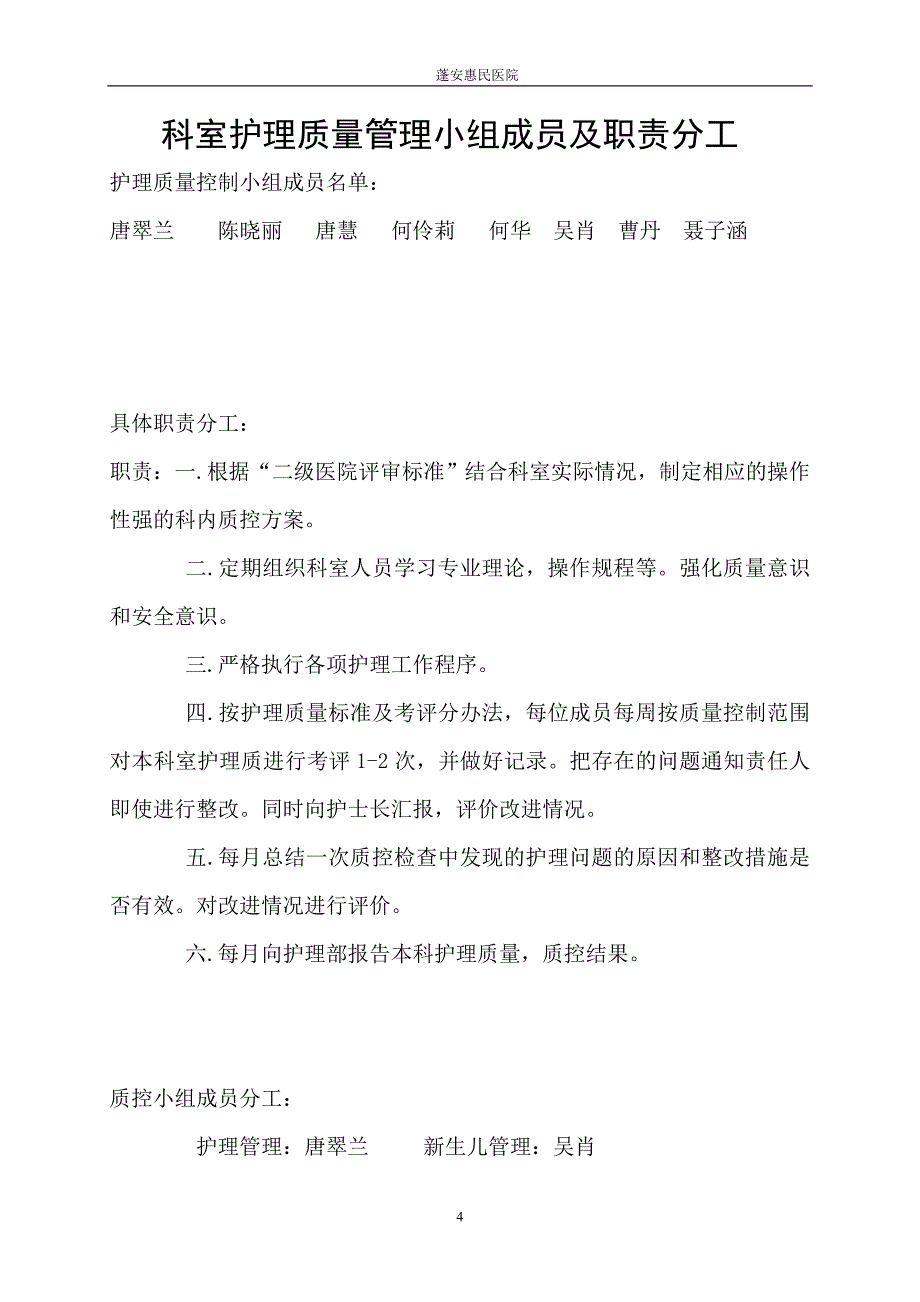 蓬安惠民医院

科室护理质量管理小组成员及职责分工

护理质量控制小组成员名单：

唐翠兰　陈晓丽　唐慧　何伶莉　何华　吴肖　曹丹　聂子涵

具体职责分工：

职责：一.根据“二级医院评审标准”结合科室实际情况，制定相应的操作性强的科内质控方案。

二.定期组织科室人员学习专业理论，操作规程等。强化质量意识和安全意识。

三.严格执行各项护理工作程序。

四.按护理质量标准及考评分办法，每位成员每周按质量控制范围对本科室护理质进行考评 1-2 次，并做好记录。把存在的问题通知责任人即使进行整改。同时向护士长汇报，评价改进情况。

五.每月总结一次质控检查中发现的护理问题的原因和整改措施是否有效。对改进情况进行评价。

六.每月向护理部报告本科护理质量，质控结果。

质控小组成员分工：

护理管理：唐翠兰　新生儿管理：吴肖

4